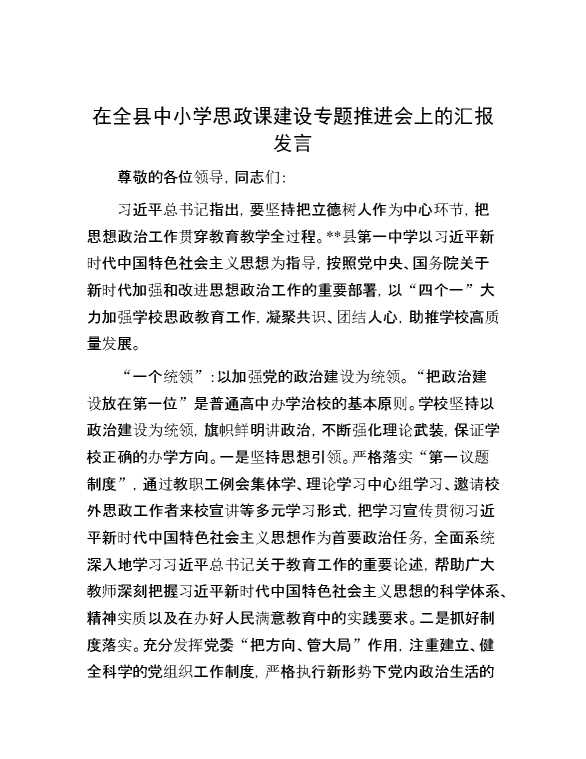 在全县中小学思政课建设专题推进会上的汇报发言

尊敬的各位领导，同志们：

习近平总书记指出，要坚持把立德树人作为中心环节，把思想政治工作贯穿教育教学全过程。**县第一中学以习近平新时代中国特色社会主义思想为指导，按照党中央、国务院关于新时代加强和改进思想政治工作的重要部署，以“四个一”大力加强学校思政教育工作，凝聚共识、团结人心，助推学校高质量发展。

“一个统领”：以加强党的政治建设为统领。“把政治建设放在第一位”是普通高中办学治校的基本原则。学校坚持以政治建设为统领，旗帜鲜明讲政治，不断强化理论武装，保证学校正确的办学方向。一是坚持思想引领。严格落实“第一议题制度”，通过教职工例会集体学、理论学习中心组学习、邀请校外思政工作者来校宣讲等多元学习形式，把学习宣传贯彻习近平新时代中国特色社会主义思想作为首要政治任务，全面系统深入地学习习近平总书记关于教育工作的重要论述，帮助广大教师深刻把握习近平新时代中国特色社会主义思想的科学体系、精神实质以及在办好人民满意教育中的实践要求。二是抓好制度落实。充分发挥党委“把方向、管大局”作用，注重建立、健全科学的党组织工作制度，严格执行新形势下党内政治生活的